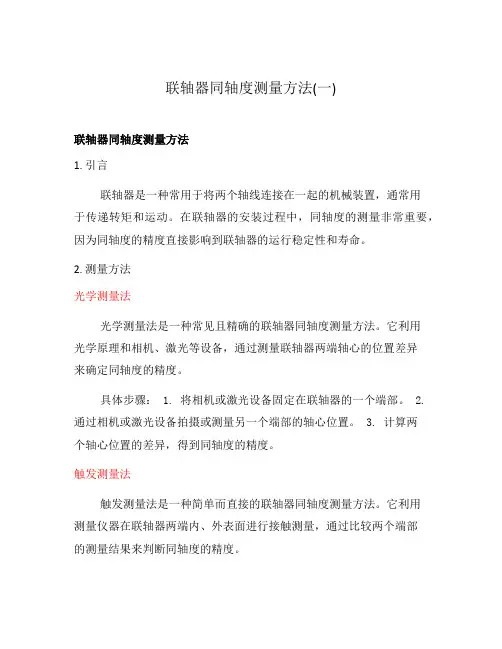 联轴器同轴度测量方法(一)

联轴器同轴度测量方法

1. 引言

联轴器是一种常用于将两个轴线连接在一起的机械装置，通常用于传递转矩和运动。在联轴器的安装过程中，同轴度的测量非常重要，因为同轴度的精度直接影响到联轴器的运行稳定性和寿命。

2. 测量方法

光学测量法

光学测量法是一种常见且精确的联轴器同轴度测量方法。它利用光学原理和相机、激光等设备，通过测量联轴器两端轴心的位置差异来确定同轴度的精度。

具体步骤： 1. 将相机或激光设备固定在联轴器的一个端部。 2. 通过相机或激光设备拍摄或测量另一个端部的轴心位置。 3. 计算两个轴心位置的差异，得到同轴度的精度。

触发测量法

触发测量法是一种简单而直接的联轴器同轴度测量方法。它利用测量仪器在联轴器两端内、外表面进行接触测量，通过比较两个端部的测量结果来判断同轴度的精度。